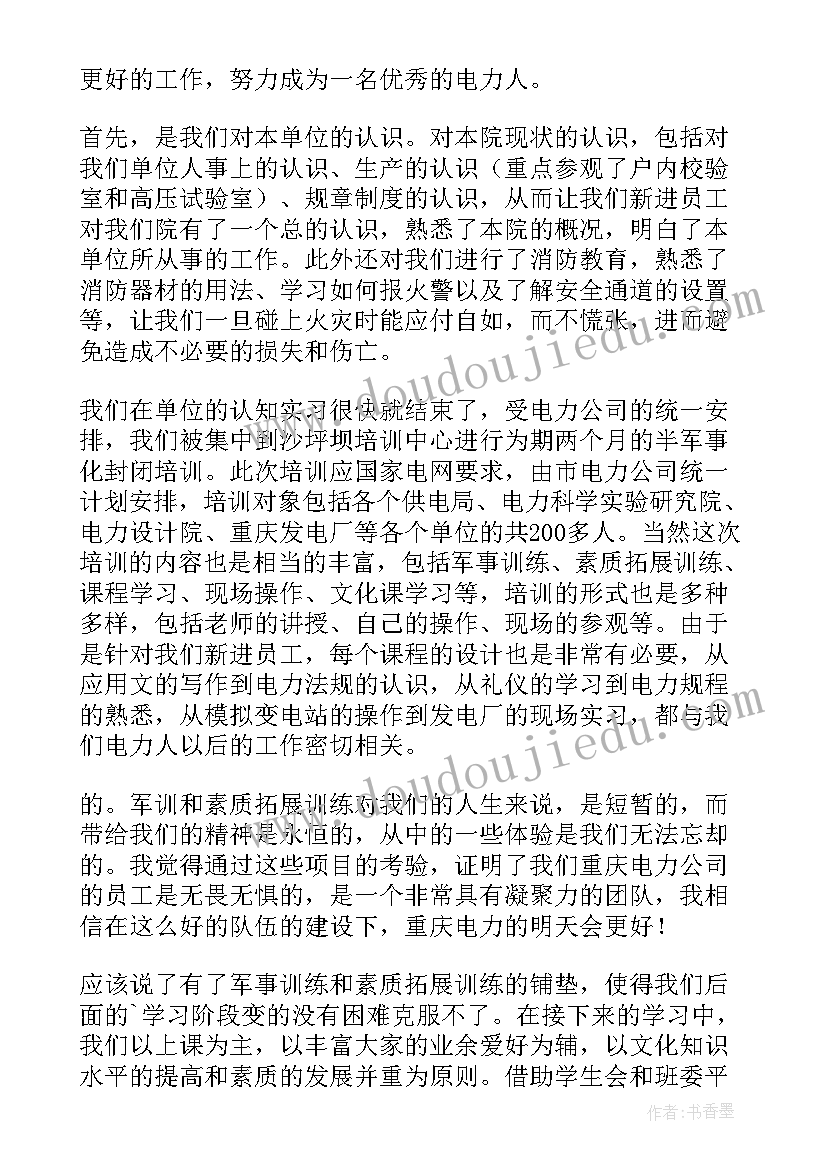 更好的工作，努力成为一名优秀的电力人。

首先，是我们对本单位的认识。对本院现状的认识，包括对我们单位人事上的认识、生产的认识（重点参观了户内校验室和高压试验室）、规章制度的认识，从而让我们新进员工对我们院有了一个总的认识，熟悉了本院的概况，明白了本单位所从事的工作。此外还对我们进行了消防教育，熟悉了消防器材的用法、学习如何报火警以及了解安全通道的设置等，让我们一旦碰上火灾时能应付自如，而不慌张，进而避免造成不必要的损失和伤亡。

我们在单位的认知实习很快就结束了，受电力公司的统一安排，我们被集中到沙坪坝培训中心进行为期两个月的半军事化封闭培训。此次培训应国家电网要求，由市电力公司统一计划安排，培训对象包括各个供电局、电力科学实验研究院、电力设计院、重庆发电厂等各个单位的共200多人。当然这次培训的内容也是相当的丰富，包括军事训练、素质拓展训练、课程学习、现场操作、文化课学习等，培训的形式也是多种多样，包括老师的讲授、自己的操作、现场的参观等。由于是针对我们新进员工，每个课程的设计也是非常有必要，从应用文的写作到电力法规的认识，从礼仪的学习到电力规程的熟悉，从模拟变电站的操作到发电厂的现场实习，都与我们电力人以后的工作密切相关。

的。军训和素质拓展训练对我们的人生来说，是短暂的，而带给我们的精神是永恒的，从中的一些体验是我们无法忘却的。我觉得通过这些项目的考验，证明了我们重庆电力公司的员工是无畏无惧的，是一个非常具有凝聚力的团队，我相信在这么好的队伍的建设下，重庆电力的明天会更好！

应该说了有了军事训练和素质拓展训练的铺垫，使得我们后面的`学习阶段变的没有困难克服不了。在接下来的学习中，我们以上课为主，以丰富大家的业余爱好为辅，以文化知识水平的提高和素质的发展并重为原则。借助学生会和班委平

www.doudoujiedu.com

作者：书香墨